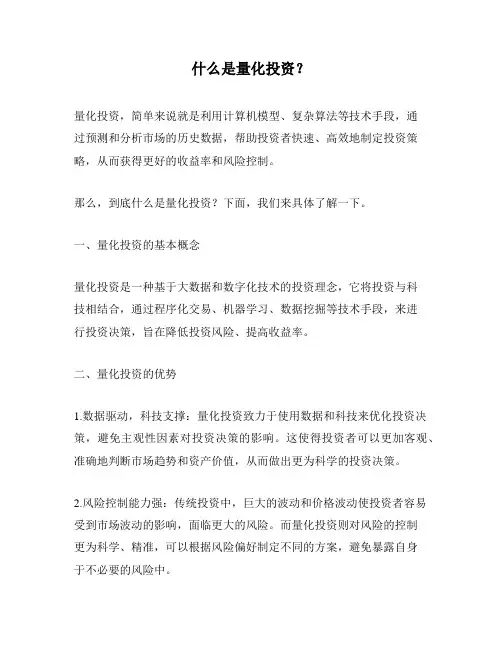 什么是量化投资？

量化投资，简单来说就是利用计算机模型、复杂算法等技术手段，通过预测和分析市场的历史数据，帮助投资者快速、高效地制定投资策略，从而获得更好的收益率和风险控制。

那么，到底什么是量化投资？下面，我们来具体了解一下。

一、量化投资的基本概念

量化投资是一种基于大数据和数字化技术的投资理念，它将投资与科技相结合，通过程序化交易、机器学习、数据挖掘等技术手段，来进行投资决策，旨在降低投资风险、提高收益率。

二、量化投资的优势

1.数据驱动，科技支撑：量化投资致力于使用数据和科技来优化投资决策，避免主观性因素对投资决策的影响。这使得投资者可以更加客观、准确地判断市场趋势和资产价值，从而做出更为科学的投资决策。

2.风险控制能力强：传统投资中，巨大的波动和价格波动使投资者容易受到市场波动的影响，面临更大的风险。而量化投资则对风险的控制更为科学、精准，可以根据风险偏好制定不同的方案，避免暴露自身于不必要的风险中。